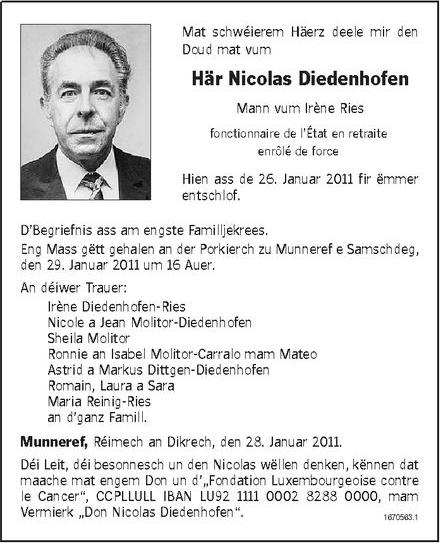 Mat schwéierem Häerz deele mir den Doud mat vum

Här Nicolas Diedenhofen

Mann vum Irène Ries

fonctionnaire de l'État en retraite
enrôlé de force

Hien ass de 26. Januar 2011 fir ëmmer entschlof.

D'Begriefnis ass am engste Familljekrees.

Eng Mass gëtt gehalen an der Porkierch zu Munneref e Samschdeg, den 29. Januar 2011 um 16 Auer.

An déiwer Trauer:
Irène Diedenhofen-Ries
Nicole a Jean Molitor-Diedenhofen
Sheila Molitor
Ronnie an Isabel Molitor-Carralo mam Mateo
Astrid a Markus Dittgen-Diedenhofen
Romain, Laura a Sara
Maria Reinig-Ries
an d'ganz Famill.

Munneref, Réimech an Dikrech, den 28. Januar 2011.

Déi Leit, déi besonnesch un den Nicolas wëllen denken, kënnen dat maache mat engem Don un d'„Fondation Luxembourgeoise contre le Cancer", CCPLLULL IBAN LU92 1111 0002 8288 0000, mam Vermierk „Don Nicolas Diedenhofen".

1670563.1